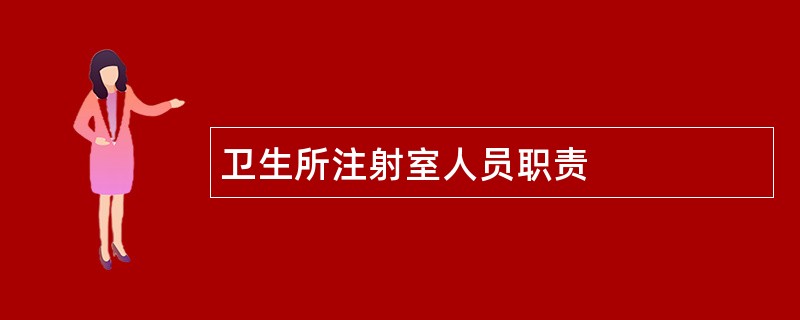 卫生所注射室人员职责